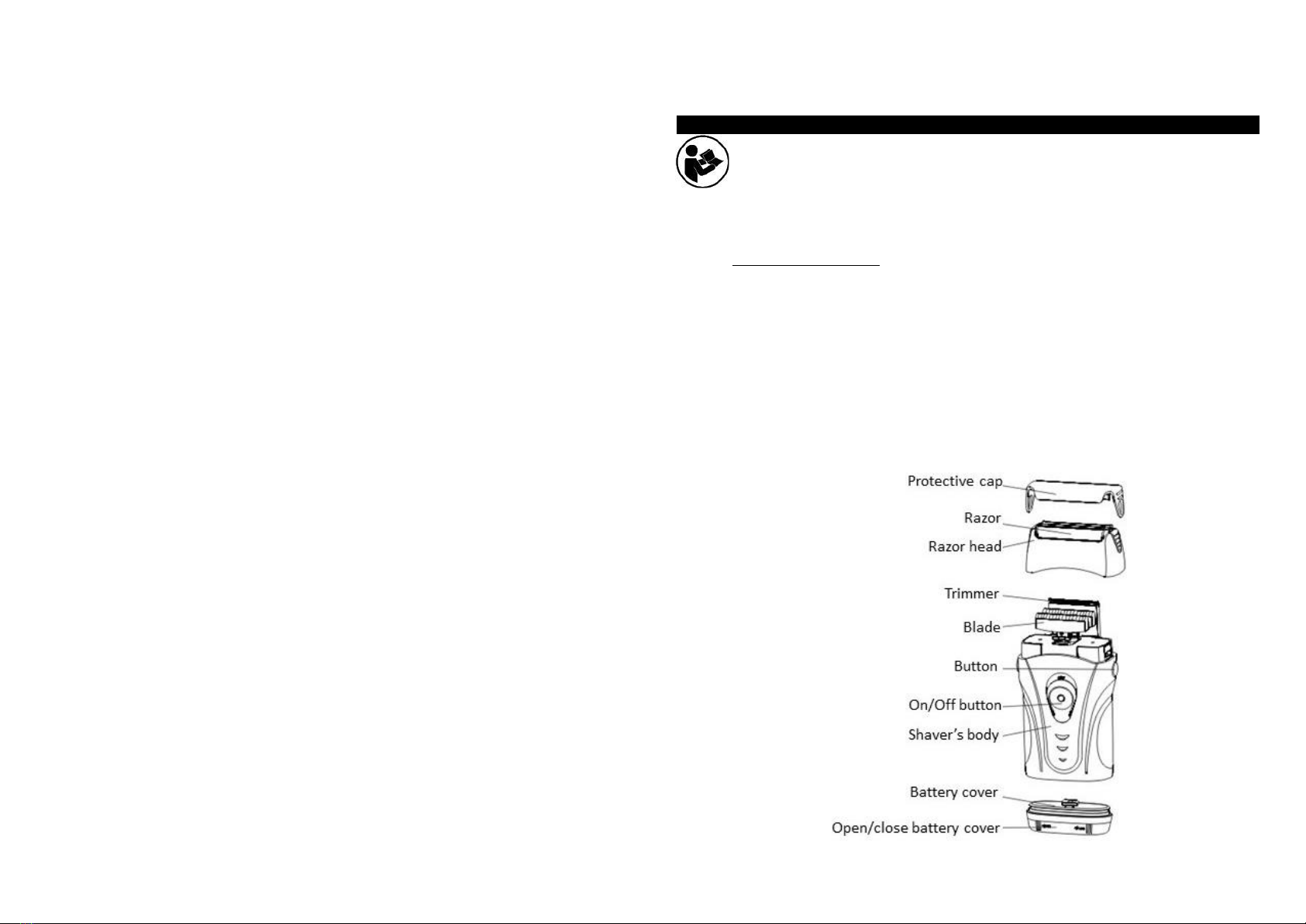 Protective cap
Razor
Razor head
Trimmer
Blade
Button
On/Off button
Shaver's body
Battery cover
Open/close battery cover